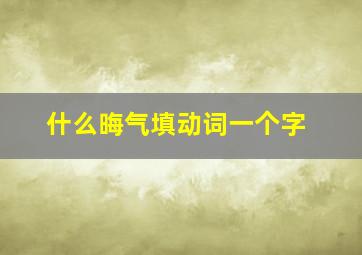 什么晦气填动词一个字